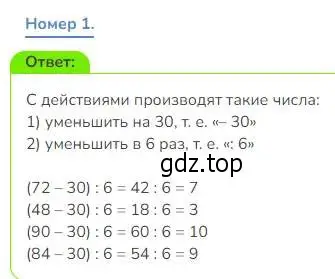 Номер 1.

Ответ:

С действиями производят такие числа:
1) уменьшить на 30, т. е. «– 30»
2) уменьшить в 6 раз, т. е. «: 6»

gdz.top

$(72 - 30) : 6 = 42 : 6 = 7$
$(48 - 30) : 6 = 18 : 6 = 3$
$(90 - 30) : 6 = 60 : 6 = 10$
$(84 - 30) : 6 = 54 : 6 = 9$